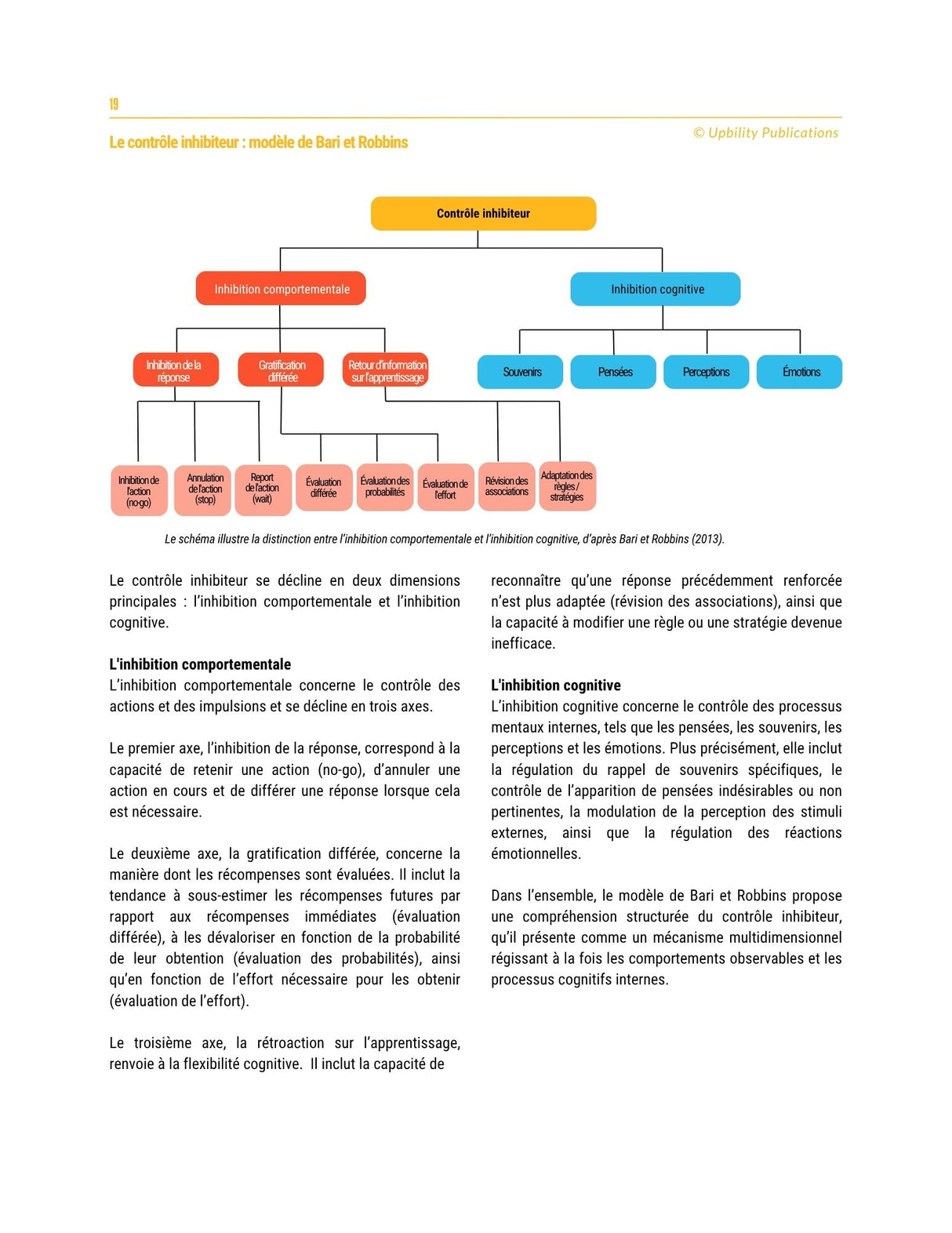 19

Le contrôle inhibiteur : modèle de Bari et Robbins

© Upbility Publications

Contrôle inhibiteur

Inhibition comportementale

Inhibition cognitive

Inhibition de la réponse

Gratification différée

Retour d'information sur l'apprentissage

Souvenirs

Pensées

Perceptions

Émotions

Inhibition de l'action (no-go)

Annulation de l'action (stop)

Report de l'action (wait)

Évaluation différée

Évaluation des probabilités

Évaluation de l'effort

Révision des associations

Adaptation des règles / stratégies

Le schéma illustre la distinction entre l'inhibition comportementale et l'inhibition cognitive, d'après Bari et Robbins (2013).

Le contrôle inhibiteur se décline en deux dimensions principales : l'inhibition comportementale et l'inhibition cognitive.

L'inhibition comportementale
L'inhibition comportementale concerne le contrôle des actions et des impulsions et se décline en trois axes.

Le premier axe, l'inhibition de la réponse, correspond à la capacité de retenir une action (no-go), d'annuler une action en cours et de différer une réponse lorsque cela est nécessaire.

Le deuxième axe, la gratification différée, concerne la manière dont les récompenses sont évaluées. Il inclut la tendance à sous-estimer les récompenses futures par rapport aux récompenses immédiates (évaluation différée), à les dévaloriser en fonction de la probabilité de leur obtention (évaluation des probabilités), ainsi qu'en fonction de l'effort nécessaire pour les obtenir (évaluation de l'effort).

Le troisième axe, la rétroaction sur l'apprentissage, renvoie à la flexibilité cognitive. Il inclut la capacité de reconnaître qu'une réponse précédemment renforcée n'est plus adaptée (révision des associations), ainsi que la capacité à modifier une règle ou une stratégie devenue inefficace.

L'inhibition cognitive
L'inhibition cognitive concerne le contrôle des processus mentaux internes, tels que les pensées, les souvenirs, les perceptions et les émotions. Plus précisément, elle inclut la régulation du rappel de souvenirs spécifiques, le contrôle de l'apparition de pensées indésirables ou non pertinentes, la modulation de la perception des stimuli externes, ainsi que la régulation des réactions émotionnelles.

Dans l'ensemble, le modèle de Bari et Robbins propose une compréhension structurée du contrôle inhibiteur, qu'il présente comme un mécanisme multidimensionnel régissant à la fois les comportements observables et les processus cognitifs internes.